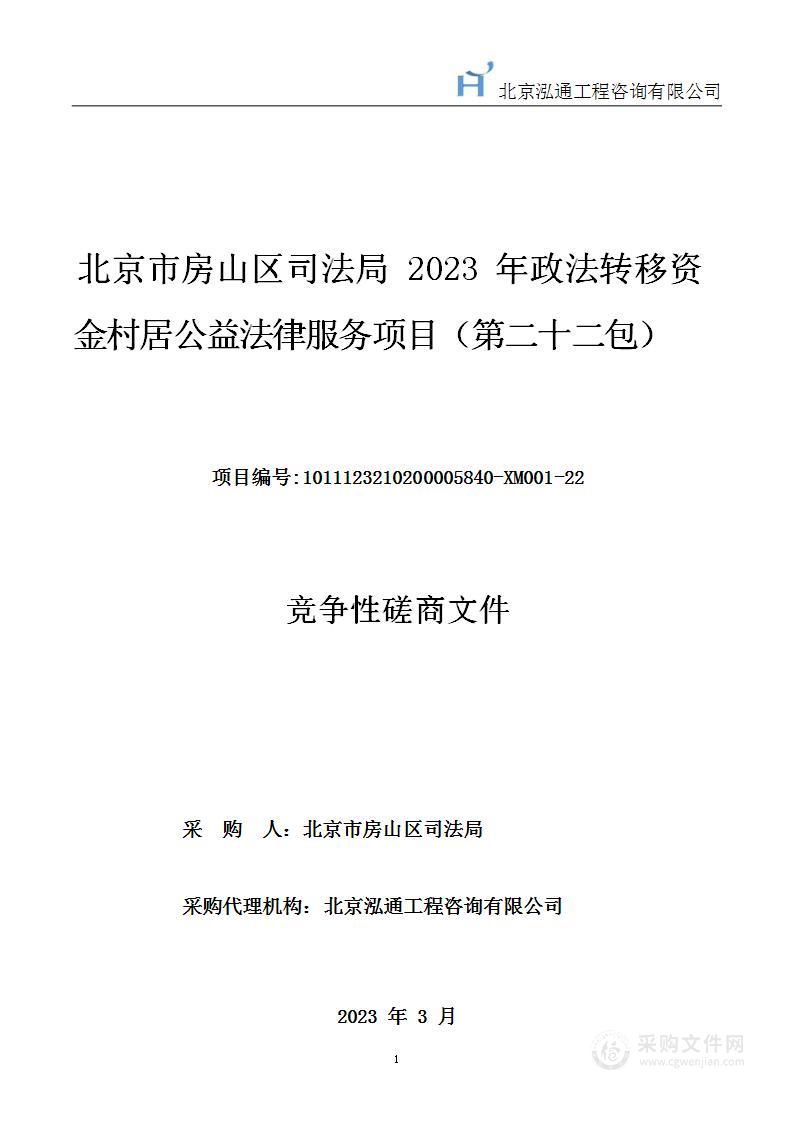 北京泓通工程咨询有限公司

北京市房山区司法局 2023 年政法转移资金村居公益法律服务项目（第二十二包）

项目编号：1011123210200005840-XM001-22

竞争性磋商文件

采 购 人：北京市房山区司法局

采购代理机构：北京泓通工程咨询有限公司

2023 年 3 月

1

采购文件网
www.cgwenjian.com